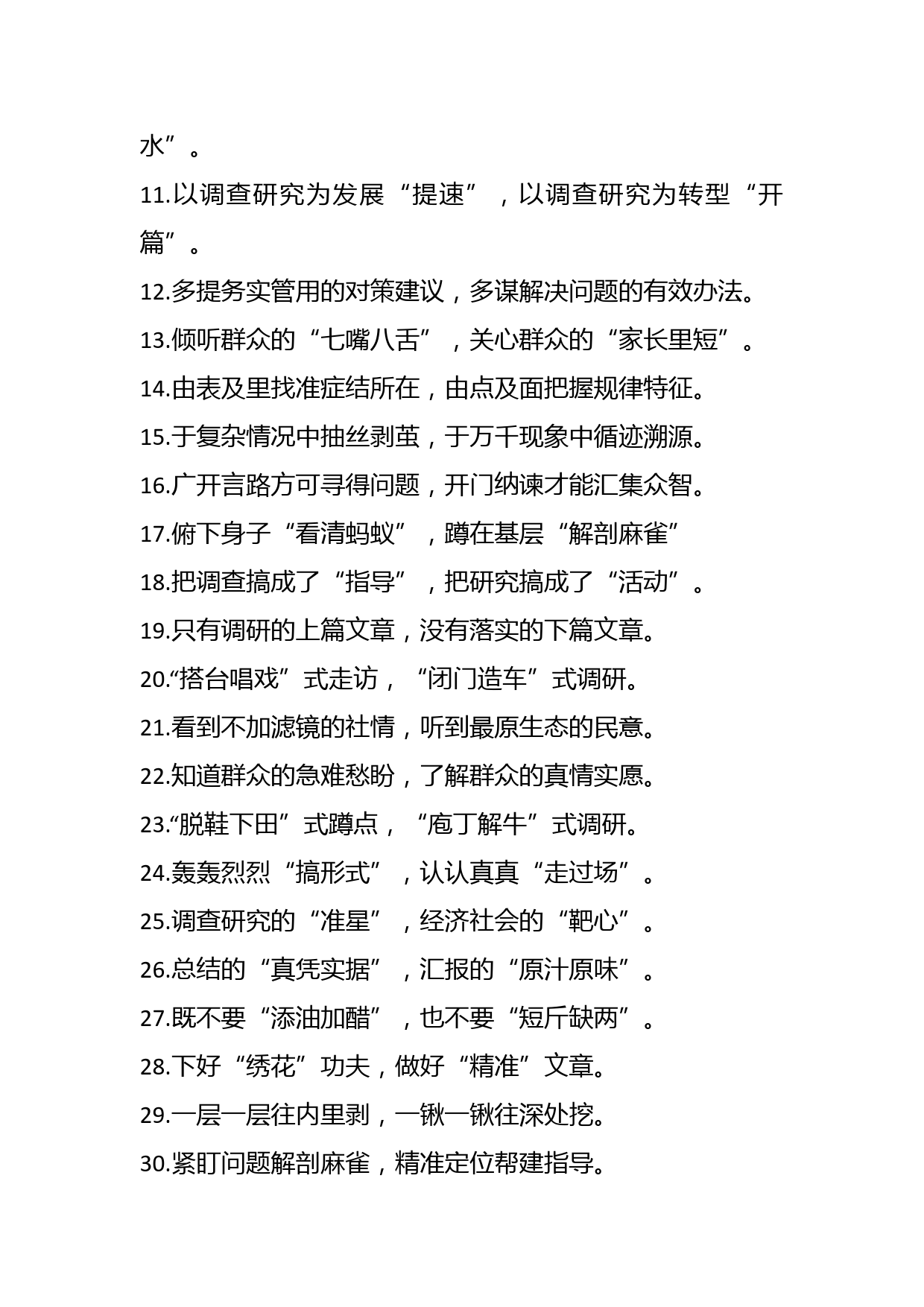 水”。

11.以调查研究为发展“提速”，以调查研究为转型“开篇”。

12.多提务实管用的对策建议，多谋解决问题的有效办法。

13.倾听群众的“七嘴八舌”，关心群众的“家长里短”。

14.由表及里找准症结所在，由点及面把握规律特征。

15.于复杂情况中抽丝剥茧，于万千现象中循迹溯源。

16.广开言路方可寻得问题，开门纳谏才能汇集众智。

17.俯下身子“看清蚂蚁”，蹲在基层“解剖麻雀”

18.把调查搞成了“指导”，把研究搞成了“活动”。

19.只有调研的上篇文章，没有落实的下篇文章。

20.“搭台唱戏”式走访，“闭门造车”式调研。

21.看到不加滤镜的社情，听到最原生态的民意。

22.知道群众的急难愁盼，了解群众的真情实愿。

23.“脱鞋下田”式蹲点，“庖丁解牛”式调研。

24.轰轰烈烈“搞形式”，认认真真“走过场”。

25.调查研究的“准星”，经济社会的“靶心”。

26.总结的“真凭实据”，汇报的“原汁原味”。

27.既不要“添油加醋”，也不要“短斤缺两”。

28.下好“绣花”功夫，做好“精准”文章。

29.一层一层往内里剥，一锹一锹往深处挖。

30.紧盯问题解剖麻雀，精准定位帮建指导。